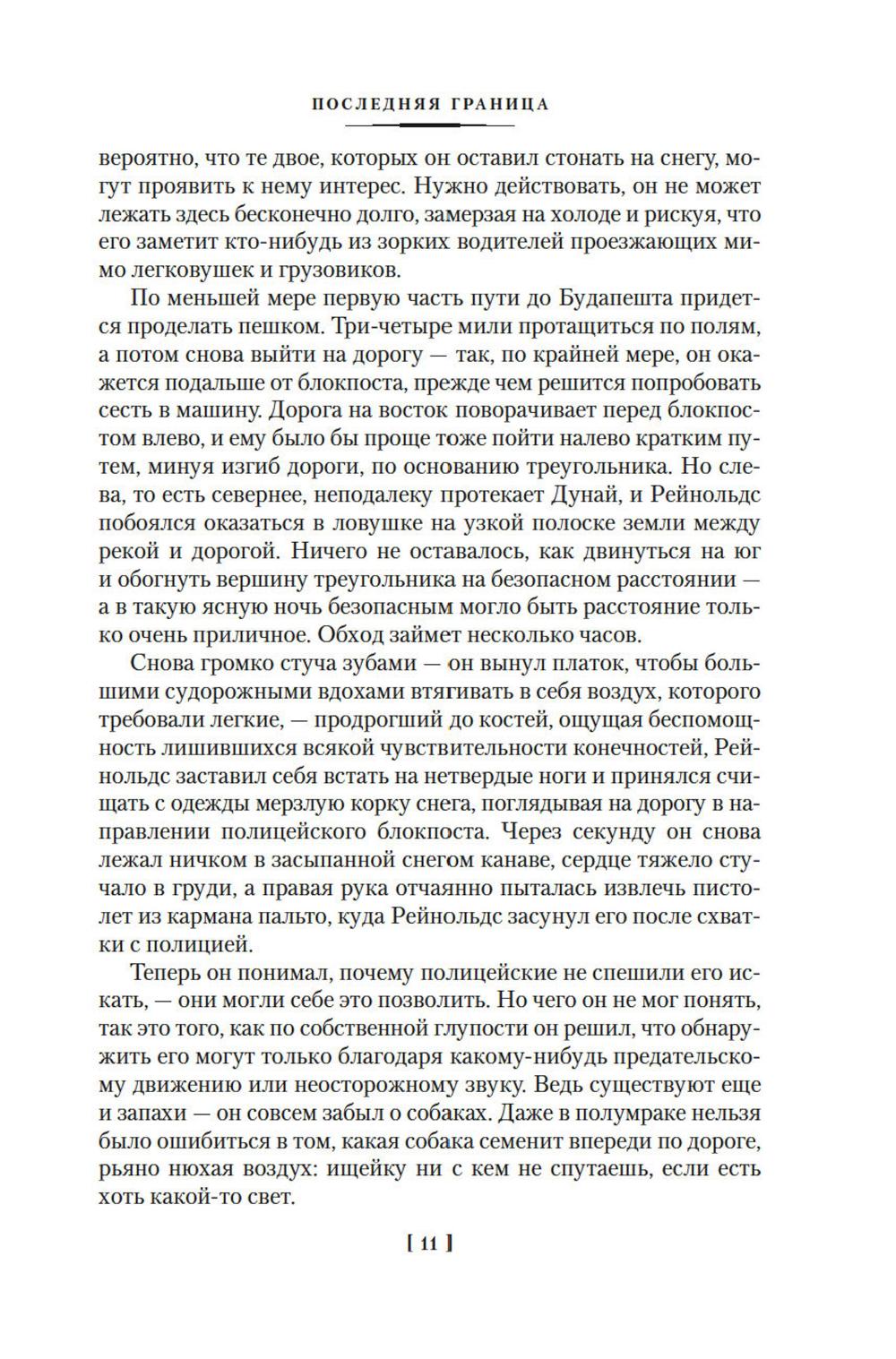 ПОСЛЕДНЯЯ ГРАНИЦА

вероятно, что те двое, которых он оставил стонать на снегу, могут проявить к нему интерес. Нужно действовать, он не может лежать здесь бесконечно долго, замерзая на холоде и рискуя, что его заметит кто-нибудь из зорких водителей проезжающих мимо легковушек и грузовиков.

По меньшей мере первую часть пути до Будапешта придется проделать пешком. Три-четыре мили протащиться по полям, а потом снова выйти на дорогу — так, по крайней мере, он окажется подальше от блокпоста, прежде чем решится попробовать сесть в машину. Дорога на восток поворачивает перед блокпостом влево, и ему было бы проще тоже пойти налево кратким путем, минуя изгиб дороги, по основанию треугольника. Но слева, то есть севернее, неподалеку протекает Дунай, и Рейнольдс побоялся оказаться в ловушке на узкой полоске земли между рекой и дорогой. Ничего не оставалось, как двинуться на юг и обогнуть вершину треугольника на безопасном расстоянии — а в такую ясную ночь безопасным могло быть расстояние только очень приличное. Обход займет несколько часов.

Снова громко стуча зубами — он вынул платок, чтобы большими судорожными вдохами втягивать в себя воздух, которого требовали легкие, — продрогший до костей, ощущая беспомощность лишившихся всякой чувствительности конечностей, Рейнольдс заставил себя встать на нетвердые ноги и принялся счищать с одежды мерзлую корку снега, поглядывая на дорогу в направлении полицейского блокпоста. Через секунду он снова лежал ничком в засыпанной снегом канаве, сердце тяжело стучало в груди, а правая рука отчаянно пыталась извлечь пистолет из кармана пальто, куда Рейнольдс засунул его после схватки с полицией.

Теперь он понимал, почему полицейские не спешили его искать, — они могли себе это позволить. Но чего он не мог понять, так это того, как по собственной глупости он решил, что обнаружить его могут только благодаря какому-нибудь предательскому движению или неосторожному звуку. Ведь существуют еще и запахи — он совсем забыл о собаках. Даже в полумраке нельзя было ошибиться в том, какая собака семенит впереди по дороге, рьяно нюхая воздух: ищейку ни с кем не спутаешь, если есть хоть какой-то свет.

[ 11 ]